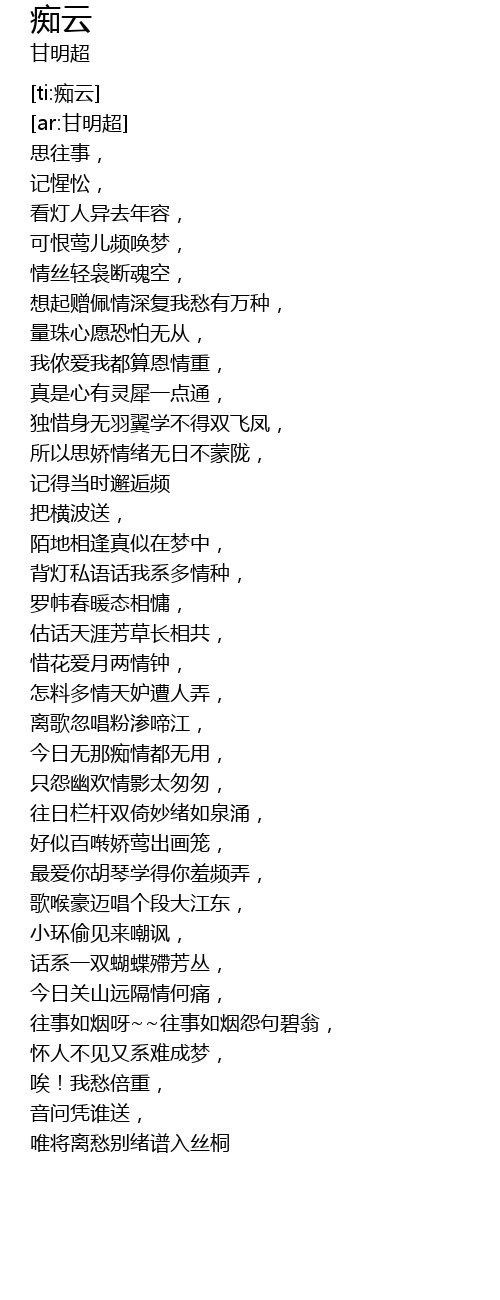 痴云
甘明超

[ti:痴云]
[ar:甘明超]
思往事，
记惺忪，
看灯人异去年容，
可恨莺儿频唤梦，
情丝轻袅断魂空，
想起赠佩情深复我愁有万种，
量珠心愿恐怕无从，
我侬爱我都算恩情重，
真是心有灵犀一点通，
独惜身无羽翼学不得双飞凤，
所以思娇情绪无日不蒙陇，
记得当时邂逅频
把横波送，
陌地相逢真似在梦中，
背灯私语话我系多情种，
罗帏春暖态相慵，
估话天涯芳草长相共，
惜花爱月两情钟，
怎料多情天妒遭人弄，
离歌忽唱粉渗啼江，
今日无那痴情都无用，
只怨幽欢情影太匆匆，
往日栏杆双倚妙绪如泉涌，
好似百啭娇莺出画笼，
最爱你胡琴学得你羞频弄，
歌喉豪迈唱个段大江东，
小环偷见来嘲讽，
话系一双蝴蝶殢芳丛，
今日关山远隔情何痛，
往事如烟呀~~往事如烟怨句碧翁，
怀人不见又系难成梦，
唉！我愁倍重，
音问凭谁送，
唯将离愁别绪谱入丝桐